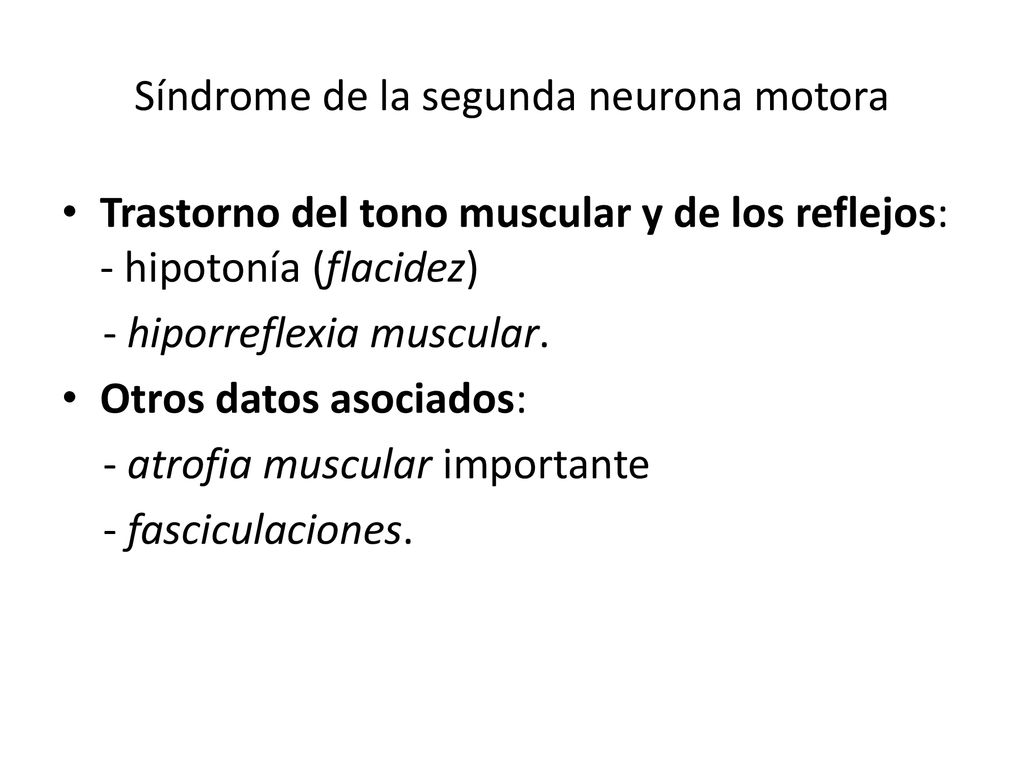 Síndrome de la segunda neurona motora

• Trastorno del tono muscular y de los reflejos:
- hipotonía (flacidez)
- hiporreflexia muscular.

• Otros datos asociados:
- atrofia muscular importante
- fasciculaciones.